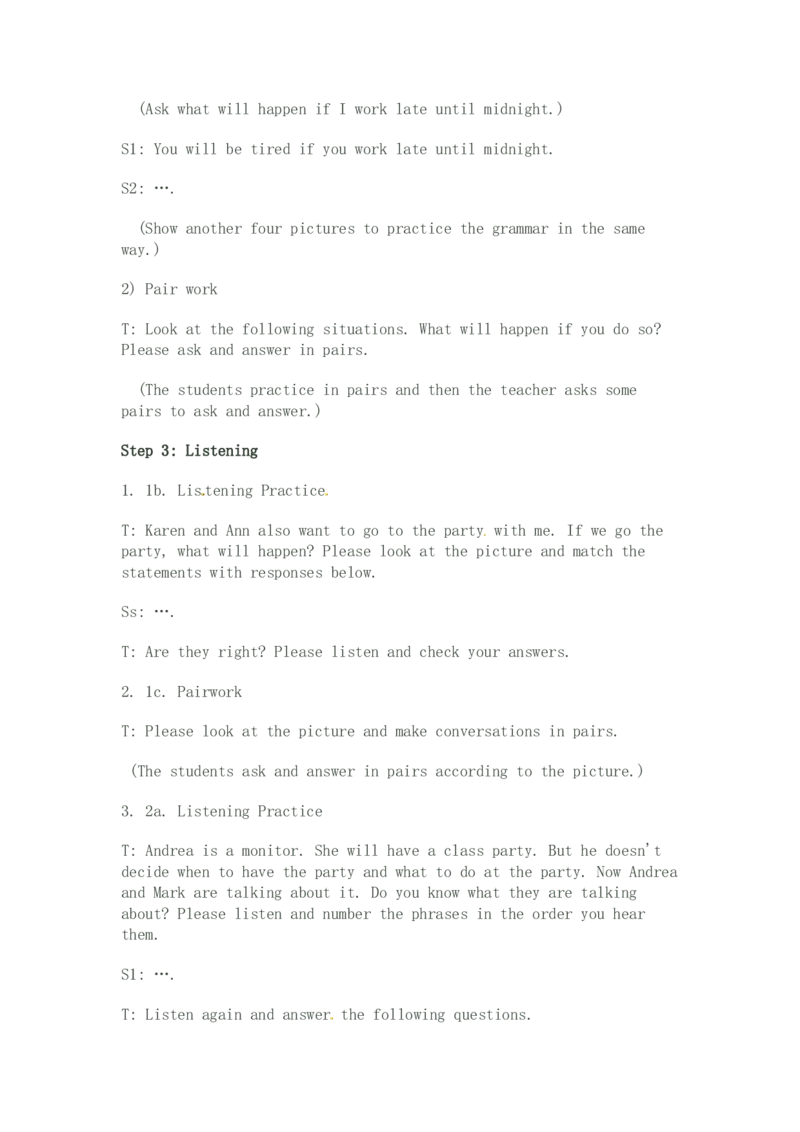 (Ask what will happen if I work late until midnight.)

S1: You will be tired if you work late until midnight.

S2: ….

(Show another four pictures to practice the grammar in the same way.)

2) Pair work

T: Look at the following situations. What will happen if you do so? Please ask and answer in pairs.

(The students practice in pairs and then the teacher asks some pairs to ask and answer.)

Step 3: Listening

1. 1b. Listening Practice

T: Karen and Ann also want to go to the party with me. If we go the party, what will happen? Please look at the picture and match the statements with responses below.

Ss: ….

T: Are they right? Please listen and check your answers.

2. 1c. Pairwork

T: Please look at the picture and make conversations in pairs.

(The students ask and answer in pairs according to the picture.)

3. 2a. Listening Practice

T: Andrea is a monitor. She will have a class party. But he doesn't decide when to have the party and what to do at the party. Now Andrea and Mark are talking about it. Do you know what they are talking about? Please listen and number the phrases in the order you hear them.

S1: ….

T: Listen again and answer the following questions.